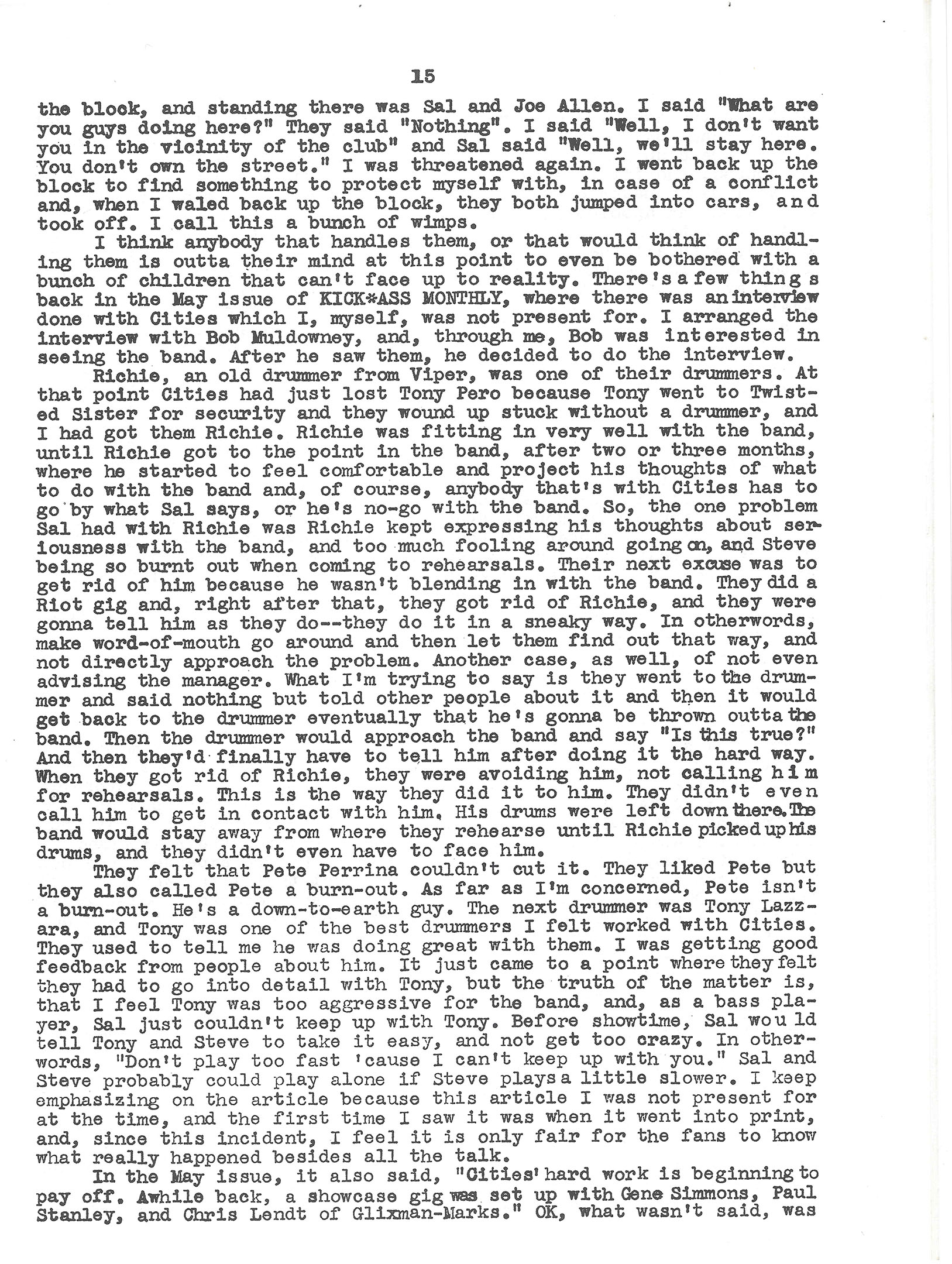 15

the block, and standing there was Sal and Joe Allen. I said "What are you guys doing here?" They said "Nothing". I said "Well, I don't want you in the vicinity of the club" and Sal said "Well, we'll stay here. You don't own the street." I was threatened again. I went back up the block to find something to protect myself with, in case of a conflict and, when I waled back up the block, they both jumped into cars, and took off. I call this a bunch of wimps.

I think anybody that handles them, or that would think of handling them is outta their mind at this point to even be bothered with a bunch of children that can't face up to reality. There's a few things back in the May issue of KICK*ASS MONTHLY, where there was an interview done with Cities which I, myself, was not present for. I arranged the interview with Bob Muldowney, and, through me, Bob was interested in seeing the band. After he saw them, he decided to do the interview.

Richie, an old drummer from Viper, was one of their drummers. At that point Cities had just lost Tony Pero because Tony went to Twisted Sister for security and they wound up stuck without a drummer, and I had got them Richie. Richie was fitting in very well with the band, until Richie got to the point in the band, after two or three months, where he started to feel comfortable and project his thoughts of what to do with the band and, of course, anybody that's with Cities has to go by what Sal says, or he's no-go with the band. So, the one problem Sal had with Richie was Richie kept expressing his thoughts about seriousness with the band, and too much fooling around going on, and Steve being so burnt out when coming to rehearsals. Their next excuse was to get rid of him because he wasn't blending in with the band. They did a Riot gig and, right after that, they got rid of Richie, and they were gonna tell him as they do--they do it in a sneaky way. In otherwords, make word-of-mouth go around and then let them find out that way, and not directly approach the problem. Another case, as well, of not even advising the manager. What I'm trying to say is they went to the drummer and said nothing but told other people about it and then it would get back to the drummer eventually that he's gonna be thrown outta the band. Then the drummer would approach the band and say "Is this true?" And then they'd finally have to tell him after doing it the hard way. When they got rid of Richie, they were avoiding him, not calling him for rehearsals. This is the way they did it to him. They didn't even call him to get in contact with him. His drums were left down there. The band would stay away from where they rehearse until Richie picked up his drums, and they didn't even have to face him.

They felt that Pete Perrina couldn't cut it. They liked Pete but they also called Pete a burn-out. As far as I'm concerned, Pete isn't a burn-out. He's a down-to-earth guy. The next drummer was Tony Lazzara, and Tony was one of the best drummers I felt worked with Cities. They used to tell me he was doing great with them. I was getting good feedback from people about him. It just came to a point where they felt they had to go into detail with Tony, but the truth of the matter is, that I feel Tony was too aggressive for the band, and, as a bass player, Sal just couldn't keep up with Tony. Before showtime, Sal would tell Tony and Steve to take it easy, and not get too crazy. In otherwords, "Don't play too fast 'cause I can't keep up with you." Sal and Steve probably could play alone if Steve plays a little slower. I keep emphasizing on the article because this article I was not present for at the time, and the first time I saw it was when it went into print, and, since this incident, I feel it is only fair for the fans to know what really happened besides all the talk.

In the May issue, it also said, "Cities' hard work is beginning to pay off. Awhile back, a showcase gig was set up with Gene Simmons, Paul Stanley, and Chris Lendt of Glixman-Marks." OK, what wasn't said, was